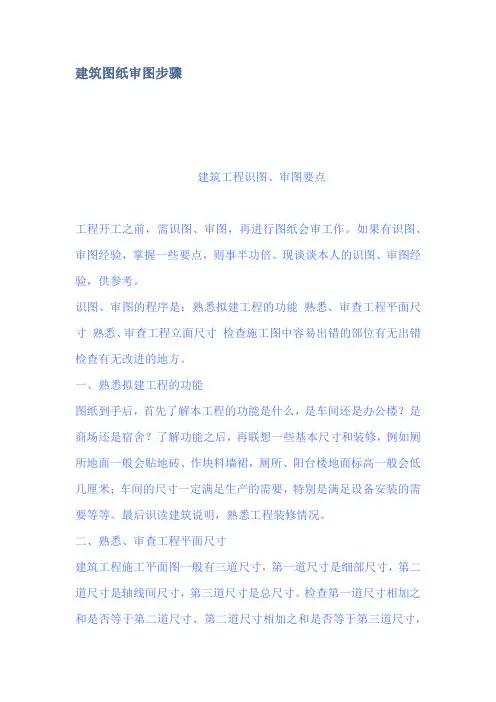 建筑图纸审图步骤

建筑工程识图、审图要点

工程开工之前，需识图、审图，再进行图纸会审工作。如果有识图、审图经验，掌握一些要点，则事半功倍。现谈谈本人的识图、审图经验，供参考。

识图、审图的程序是：熟悉拟建工程的功能 熟悉、审查工程平面尺寸 熟悉、审查工程立面尺寸 检查施工图中容易出错的部位有无出错 检查有无改进的地方。

一、熟悉拟建工程的功能

图纸到手后，首先了解本工程的功能是什么，是车间还是办公楼？是商场还是宿舍？了解功能之后，再联想一些基本尺寸和装修，例如厕所地面一般会贴地砖、作块料墙裙，厕所、阳台楼地面标高一般会低几厘米；车间的尺寸一定满足生产的需要，特别是满足设备安装的需要等等。最后识读建筑说明，熟悉工程装修情况。

二、熟悉、审查工程平面尺寸

建筑工程施工平面图一般有三道尺寸，第一道尺寸是细部尺寸，第二道尺寸是轴线间尺寸，第三道尺寸是总尺寸。检查第一道尺寸相加之和是否等于第二道尺寸、第二道尺寸相加之和是否等于第三道尺寸，